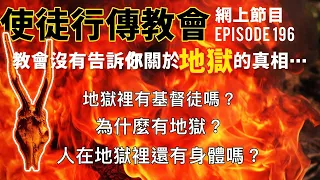 使徒行傳教會 網上節目
EPISODE 196

教會沒有告訴你關於地獄的真相…

地獄裡有基督徒嗎？

為什麼有地獄？

人在地獄裡還有身體嗎？